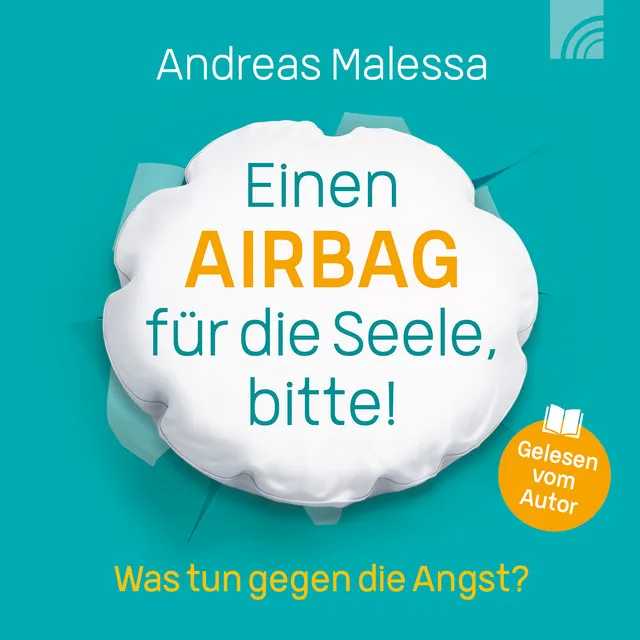 Andreas Malessa

Einen AIRBAG für die Seele, bitte!

Gelesen vom Autor

Was tun gegen die Angst?